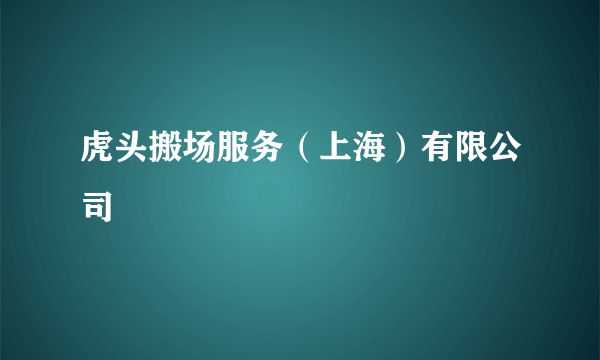 虎头搬场服务（上海）有限公司